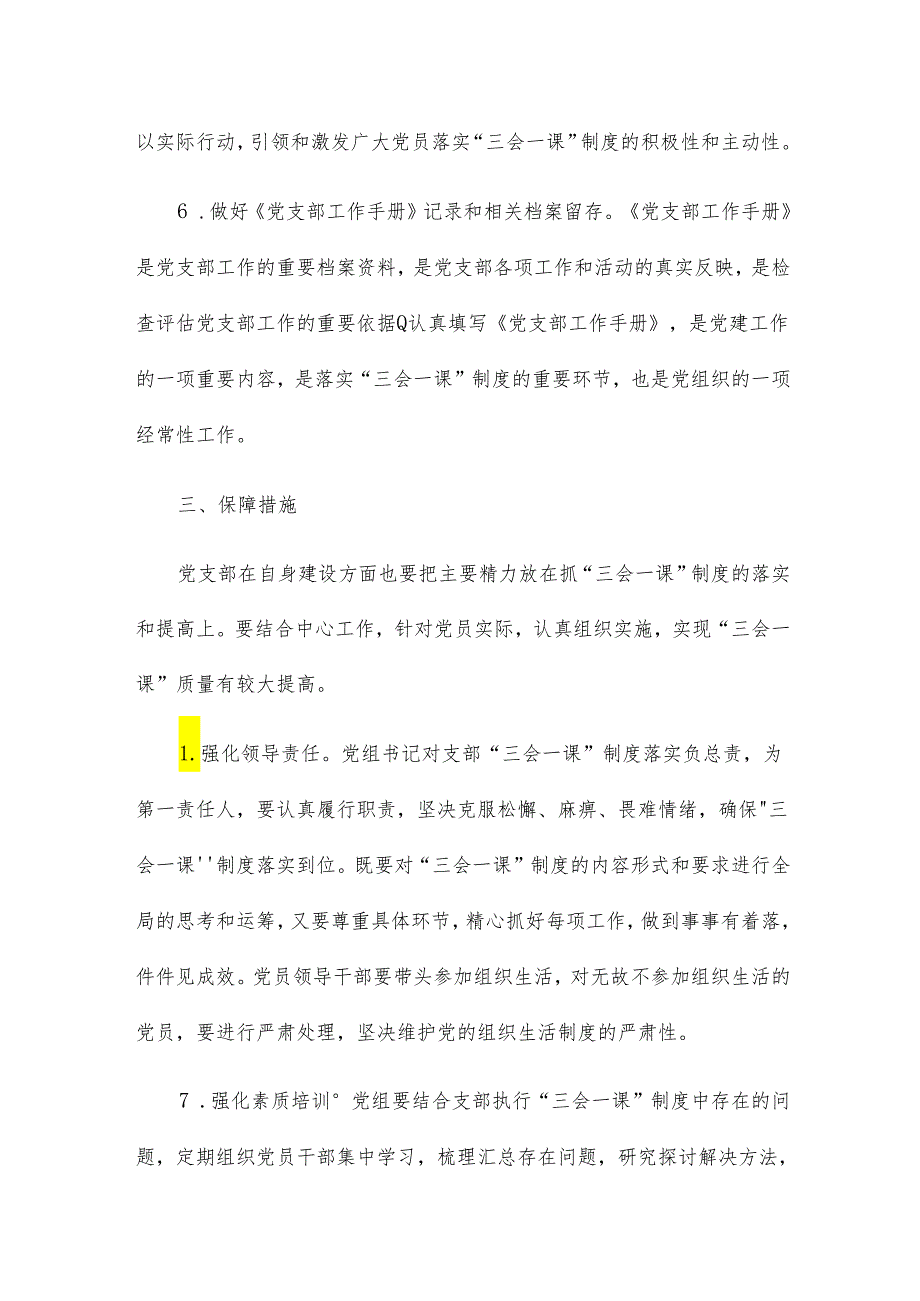 以实际行动，引领和激发广大党员落实“三会一课”制度的积极性和主动性。

6．做好《党支部工作手册》记录和相关档案留存。《党支部工作手册》是党支部工作的重要档案资料，是党支部各项工作和活动的真实反映，是检查评估党支部工作的重要依据Q认真填写《党支部工作手册》，是党建工作的一项重要内容，是落实“三会一课”制度的重要环节，也是党组织的一项经常性工作。

三、保障措施

党支部在自身建设方面也要把主要精力放在抓“三会一课”制度的落实和提高上。要结合中心工作，针对党员实际，认真组织实施，实现“三会一课”质量有较大提高。

1.强化领导责任。党组书记对支部“三会一课”制度落实负总责，为第一责任人，要认真履行职责，坚决克服松懈、麻痹、畏难情绪，确保"三会一课''制度落实到位。既要对“三会一课”制度的内容形式和要求进行全局的思考和运筹，又要尊重具体环节，精心抓好每项工作，做到事事有着落，件件见成效。党员领导干部要带头参加组织生活，对无故不参加组织生活的党员，要进行严肃处理，坚决维护党的组织生活制度的严肃性。

7．强化素质培训°党组要结合支部执行“三会一课”制度中存在的问题，定期组织党员干部集中学习，梳理汇总存在问题，研究探讨解决方法，